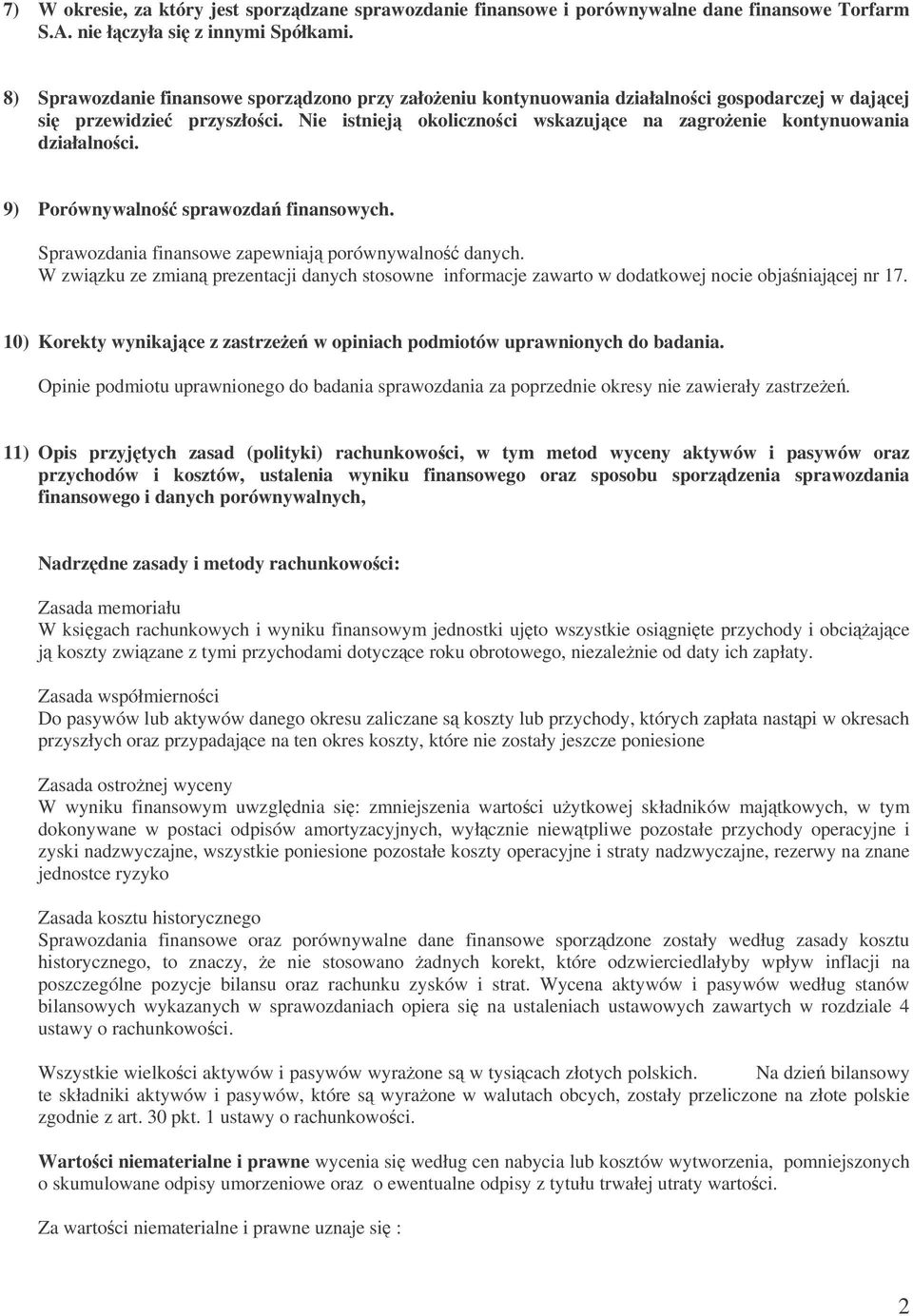 7) W okresie, za który jest sporządzane sprawozdanie finansowe i porównywalne dane finansowe Torfarm S.A. nie łączyła się z innymi Spółkami.

8) Sprawozdanie finansowe sporządzono przy założeniu kontynuowania działalności gospodarczej w dającej się przewidzieć przyszłości. Nie istnieją okoliczności wskazujące na zagrożenie kontynuowania działalności.

9) Porównywalność sprawozdań finansowych.

Sprawozdania finansowe zapewniają porównywalność danych.
W związku ze zmianą prezentacji danych stosowne informacje zawarto w dodatkowej nocie objaśniającej nr 17.

10) Korekty wynikające z zastrzeżeń w opiniach podmiotów uprawnionych do badania.

Opinie podmiotu uprawnionego do badania sprawozdania za poprzednie okresy nie zawierały zastrzeżeń.

11) Opis przyjętych zasad (polityki) rachunkowości, w tym metod wyceny aktywów i pasywów oraz przychodów i kosztów, ustalenia wyniku finansowego oraz sposobu sporządzenia sprawozdania finansowego i danych porównywalnych,

Nadrzędne zasady i metody rachunkowości:

Zasada memoriału
W księgach rachunkowych i wyniku finansowym jednostki ujęto wszystkie osiągnięte przychody i obciążające ją koszty związane z tymi przychodami dotyczące roku obrotowego, niezależnie od daty ich zapłaty.

Zasada współmierności
Do pasywów lub aktywów danego okresu zaliczane są koszty lub przychody, których zapłata nastąpi w okresach przyszłych oraz przypadające na ten okres koszty, które nie zostały jeszcze poniesione

Zasada ostrożnej wyceny
W wyniku finansowym uwzględnia się: zmniejszenia wartości użytkowej składników majątkowych, w tym dokonywane w postaci odpisów amortyzacyjnych, wyłącznie niewątpliwe pozostałe przychody operacyjne i zyski nadzwyczajne, wszystkie poniesione pozostałe koszty operacyjne i straty nadzwyczajne, rezerwy na znane jednostce ryzyko

Zasada kosztu historycznego
Sprawozdania finansowe oraz porównywalne dane finansowe sporządzone zostały według zasady kosztu historycznego, to znaczy, że nie stosowano żadnych korekt, które odzwierciedlałyby wpływ inflacji na poszczególne pozycje bilansu oraz rachunku zysków i strat. Wycena aktywów i pasywów według stanów bilansowych wykazanych w sprawozdaniach opiera się na ustaleniach ustawowych zawartych w rozdziale 4 ustawy o rachunkowości.

Wszystkie wielkości aktywów i pasywów wyrażone są w tysiącach złotych polskich. Na dzień bilansowy te składniki aktywów i pasywów, które są wyrażone w walutach obcych, zostały przeliczone na złote polskie zgodnie z art. 30 pkt. 1 ustawy o rachunkowości.

Wartości niematerialne i prawne wycenia się według cen nabycia lub kosztów wytworzenia, pomniejszonych o skumulowane odpisy umorzeniowe oraz o ewentualne odpisy z tytułu trwałej utraty wartości.

Za wartości niematerialne i prawne uznaje się :

2